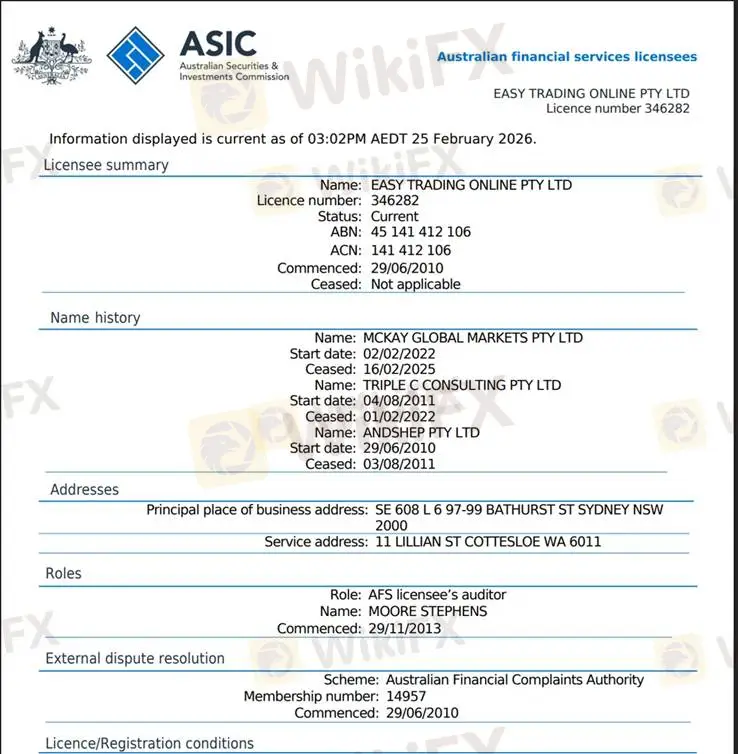 ASIC
Australian Securities & Investments Commission

Australian financial services licensees

EASY TRADING ONLINE PTY LTD
Licence number 346282

Information displayed is current as of 03:02PM AEDT 25 February 2026.

Licensee summary

Name: EASY TRADING ONLINE PTY LTD
Licence number: 346282
Status: Current
ABN: 45 141 412 106
ACN: 141 412 106
Commenced: 29/06/2010
Ceased: Not applicable

Name history

Name: MCKAY GLOBAL MARKETS PTY LTD
Start date: 02/02/2022
Ceased: 16/02/2025
Name: TRIPLE C CONSULTING PTY LTD
Start date: 04/08/2011
Ceased: 01/02/2022
Name: ANDSHEP PTY LTD
Start date: 29/06/2010
Ceased: 03/08/2011

Addresses

Principal place of business address: SE 608 L 6 97-99 BATHURST ST SYDNEY NSW 2000
Service address: 11 LILLIAN ST COTTESLOE WA 6011

Roles

Role: AFS licensee's auditor
Name: MOORE STEPHENS
Commenced: 29/11/2013

External dispute resolution

Scheme: Australian Financial Complaints Authority
Membership number: 14957
Commenced: 29/06/2010

Licence/Registration conditions

WikiFX